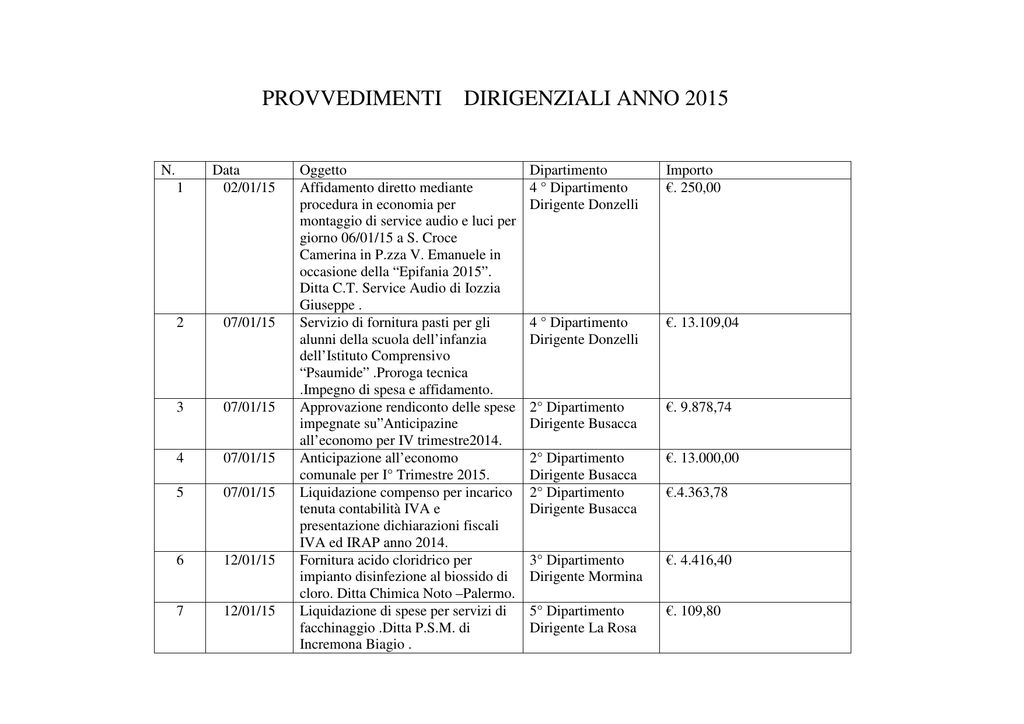 PROVVEDIMENTI DIRIGENZIALI ANNO 2015

| N. | Data | Oggetto | Dipartimento | Importo |
|---|---|---|---|---|
| 1 | 02/01/15 | Affidamento diretto mediante procedura in economia per montaggio di service audio e luci per giorno 06/01/15 a S. Croce Camerina in P.zza V. Emanuele in occasione della “Epifania 2015”. Ditta C.T. Service Audio di Iozzia Giuseppe . | 4 ° Dipartimento Dirigente Donzelli | €. 250,00 |
| 2 | 07/01/15 | Servizio di fornitura pasti per gli alunni della scuola dell’infanzia dell’Istituto Comprensivo “Psaumide” .Proroga tecnica .Impegno di spesa e affidamento. | 4 ° Dipartimento Dirigente Donzelli | €. 13.109,04 |
| 3 | 07/01/15 | Approvazione rendiconto delle spese impegnate su”Anticipazine all’economo per IV trimestre2014. | 2° Dipartimento Dirigente Busacca | €. 9.878,74 |
| 4 | 07/01/15 | Anticipazione all’economo comunale per I° Trimestre 2015. | 2° Dipartimento Dirigente Busacca | €. 13.000,00 |
| 5 | 07/01/15 | Liquidazione compenso per incarico tenuta contabilità IVA e presentazione dichiarazioni fiscali IVA ed IRAP anno 2014. | 2° Dipartimento Dirigente Busacca | €.4.363,78 |
| 6 | 12/01/15 | Fornitura acido cloridrico per impianto disinfezione al biossido di cloro. Ditta Chimica Noto –Palermo. | 3° Dipartimento Dirigente Mormina | €. 4.416,40 |
| 7 | 12/01/15 | Liquidazione di spese per servizi di facchinaggio .Ditta P.S.M. di Incremona Biagio . | 5° Dipartimento Dirigente La Rosa | €. 109,80 |